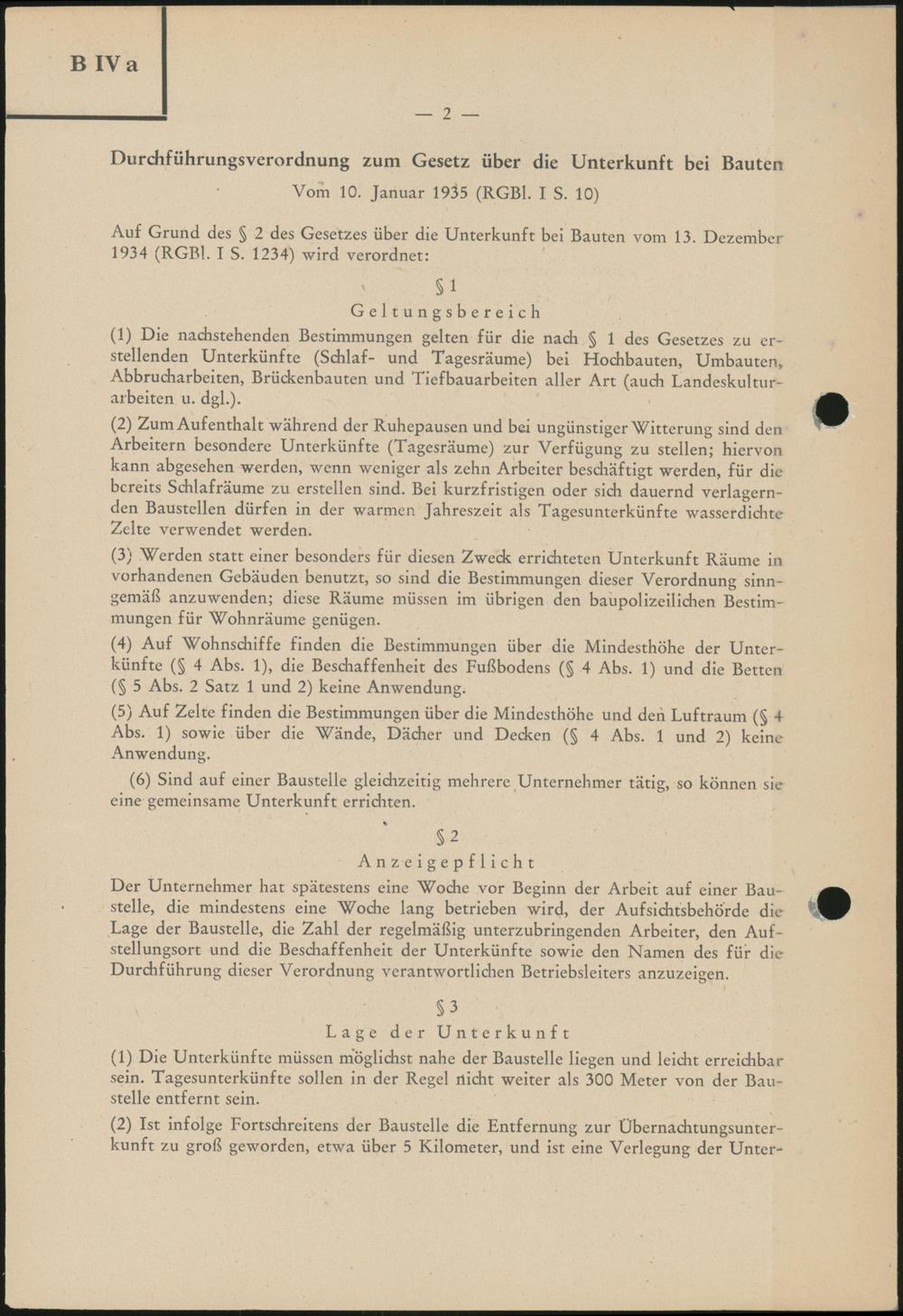 B IV a

— 2 —

Durchführungsverordnung zum Gesetz über die Unterkunft bei Bauten
Vom 10. Januar 1935 (RGBl. I S. 10)

Auf Grund des § 2 des Gesetzes über die Unterkunft bei Bauten vom 13. Dezember 1934 (RGBl. I S. 1234) wird verordnet:

§ 1
Geltungsbereich

(1) Die nachstehenden Bestimmungen gelten für die nach § 1 des Gesetzes zu erstellenden Unterkünfte (Schlaf- und Tagesräume) bei Hochbauten, Umbauten, Abbrucharbeiten, Brückenbauten und Tiefbauarbeiten aller Art (auch Landeskulturarbeiten u. dgl.).

(2) Zum Aufenthalt während der Ruhepausen und bei ungünstiger Witterung sind den Arbeitern besondere Unterkünfte (Tagesräume) zur Verfügung zu stellen; hiervon kann abgesehen werden, wenn weniger als zehn Arbeiter beschäftigt werden, für die bereits Schlafräume zu erstellen sind. Bei kurzfristigen oder sich dauernd verlagernden Baustellen dürfen in der warmen Jahreszeit als Tagesunterkünfte wasserdichte Zelte verwendet werden.

(3) Werden statt einer besonders für diesen Zweck errichteten Unterkunft Räume in vorhandenen Gebäuden benutzt, so sind die Bestimmungen dieser Verordnung sinngemäß anzuwenden; diese Räume müssen im übrigen den baupolizeilichen Bestimmungen für Wohnräume genügen.

(4) Auf Wohnschiffe finden die Bestimmungen über die Mindesthöhe der Unterkünfte (§ 4 Abs. 1), die Beschaffenheit des Fußbodens (§ 4 Abs. 1) und die Betten (§ 5 Abs. 2 Satz 1 und 2) keine Anwendung.

(5) Auf Zelte finden die Bestimmungen über die Mindesthöhe und den Luftraum (§ 4 Abs. 1) sowie über die Wände, Dächer und Decken (§ 4 Abs. 1 und 2) keine Anwendung.

(6) Sind auf einer Baustelle gleichzeitig mehrere Unternehmer tätig, so können sie eine gemeinsame Unterkunft errichten.

§ 2
Anzeigepflicht

Der Unternehmer hat spätestens eine Woche vor Beginn der Arbeit auf einer Baustelle, die mindestens eine Woche lang betrieben wird, der Aufsichtsbehörde die Lage der Baustelle, die Zahl der regelmäßig unterzubringenden Arbeiter, den Aufstellungsort und die Beschaffenheit der Unterkünfte sowie den Namen des für die Durchführung dieser Verordnung verantwortlichen Betriebsleiters anzuzeigen.

§ 3
Lage der Unterkunft

(1) Die Unterkünfte müssen möglichst nahe der Baustelle liegen und leicht erreichbar sein. Tagesunterkünfte sollen in der Regel nicht weiter als 300 Meter von der Baustelle entfernt sein.

(2) Ist infolge Fortschreitens der Baustelle die Entfernung zur Übernachtungsunterkunft zu groß geworden, etwa über 5 Kilometer, und ist eine Verlegung der Unter-